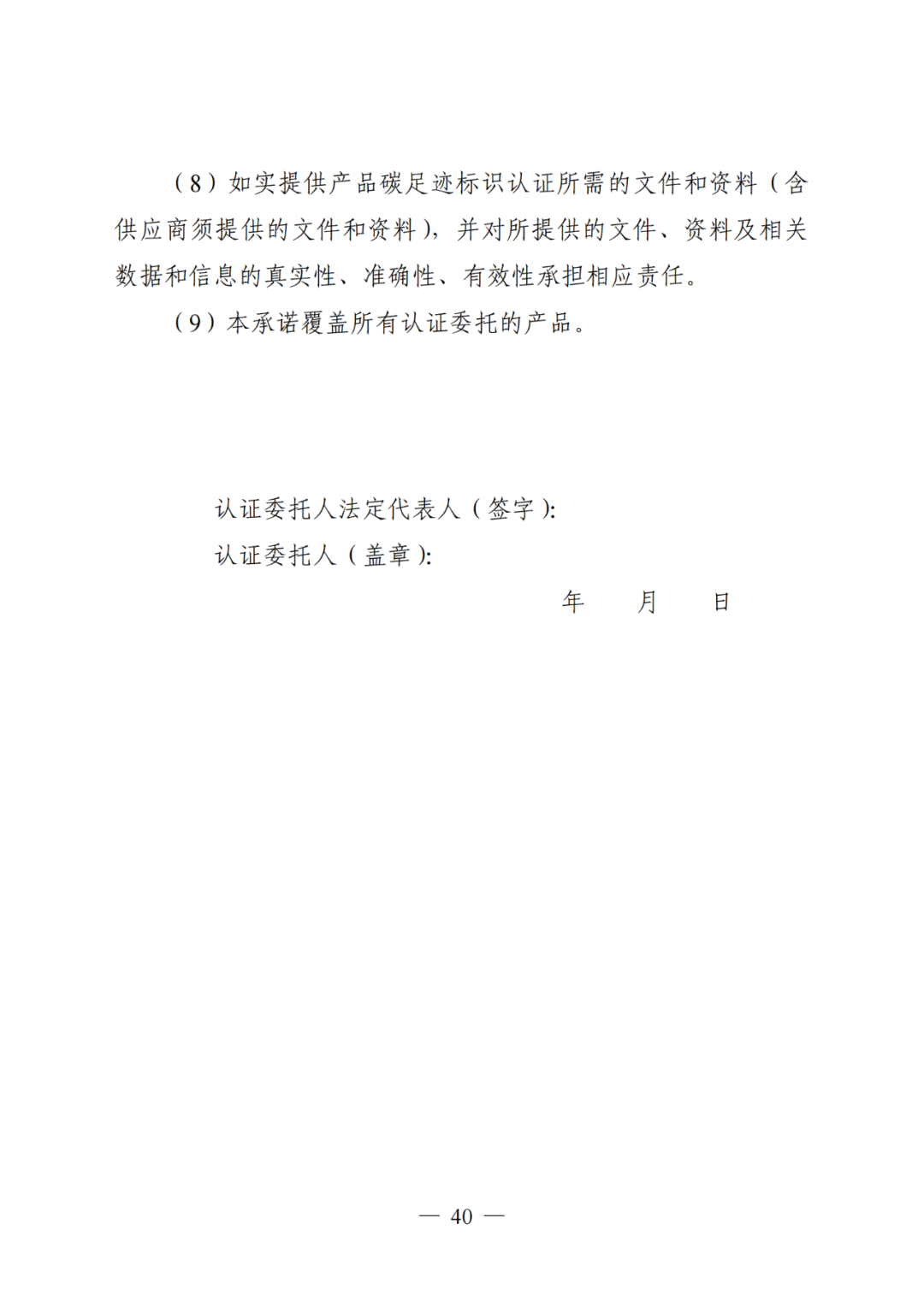 （8）如实提供产品碳足迹标识认证所需的文件和资料（含供应商须提供的文件和资料），并对所提供的文件、资料及相关数据和信息的真实性、准确性、有效性承担相应责任。

（9）本承诺覆盖所有认证委托的产品。

认证委托人法定代表人（签字）:

认证委托人（盖章）:

年　　月　　日

— 40 —